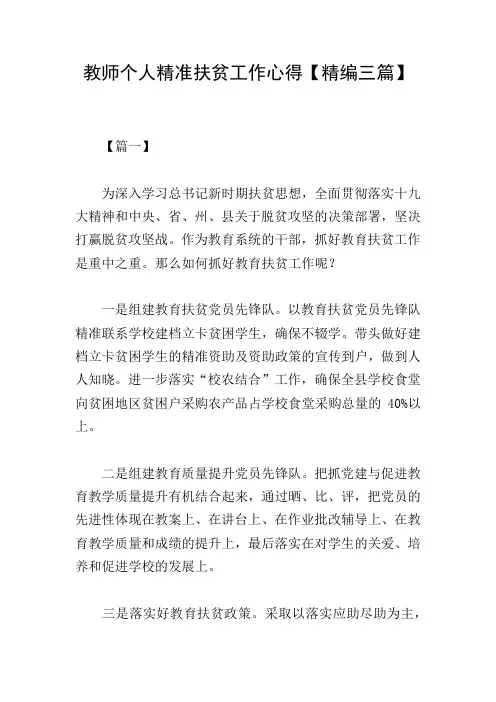 教师个人精准扶贫工作心得【精编三篇】

【篇一】

为深入学习总书记新时期扶贫思想，全面贯彻落实十九大精神和中央、省、州、县关于脱贫攻坚的决策部署，坚决打赢脱贫攻坚战。作为教育系统的干部，抓好教育扶贫工作是重中之重。那么如何抓好教育扶贫工作呢？

一是组建教育扶贫党员先锋队。以教育扶贫党员先锋队精准联系学校建档立卡贫困学生，确保不辍学。带头做好建档立卡贫困学生的精准资助及资助政策的宣传到户，做到人人知晓。进一步落实“校农结合”工作，确保全县学校食堂向贫困地区贫困户采购农产品占学校食堂采购总量的 40%以上。

二是组建教育质量提升党员先锋队。把抓党建与促进教育教学质量提升有机结合起来，通过晒、比、评，把党员的先进性体现在教案上、在讲台上、在作业批改辅导上、在教育教学质量和成绩的提升上，最后落实在对学生的关爱、培养和促进学校的发展上。

三是落实好教育扶贫政策。采取以落实应助尽助为主，